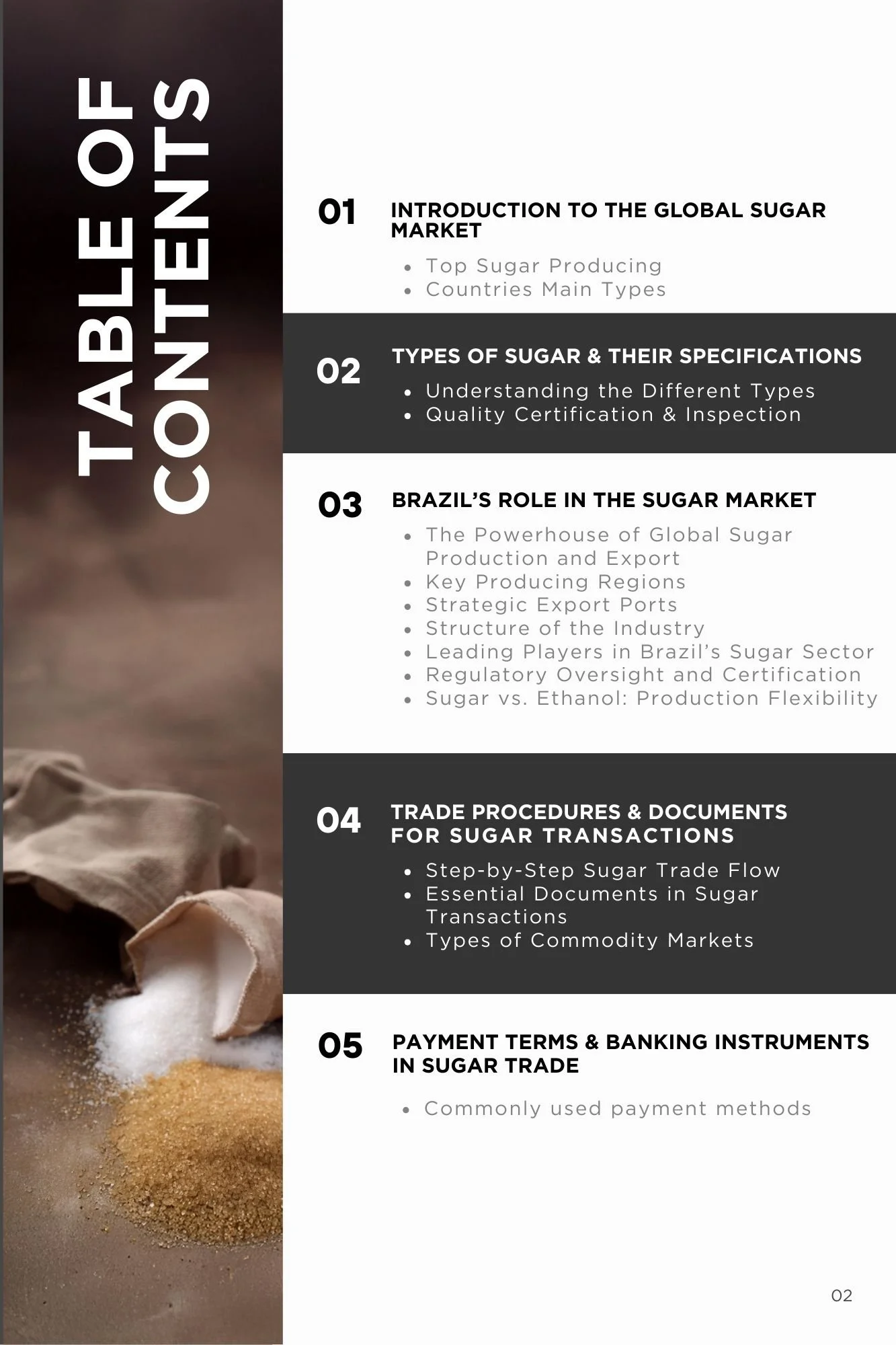 TABLE OF CONTENTS

01 INTRODUCTION TO THE GLOBAL SUGAR MARKET

• Top Sugar Producing
• Countries Main Types

02 TYPES OF SUGAR & THEIR SPECIFICATIONS

• Understanding the Different Types
• Quality Certification & Inspection

03 BRAZIL'S ROLE IN THE SUGAR MARKET

• The Powerhouse of Global Sugar Production and Export
• Key Producing Regions
• Strategic Export Ports
• Structure of the Industry
• Leading Players in Brazil's Sugar Sector
• Regulatory Oversight and Certification
• Sugar vs. Ethanol: Production Flexibility

04 TRADE PROCEDURES & DOCUMENTS FOR SUGAR TRANSACTIONS

• Step-by-Step Sugar Trade Flow
• Essential Documents in Sugar Transactions
• Types of Commodity Markets

05 PAYMENT TERMS & BANKING INSTRUMENTS IN SUGAR TRADE

• Commonly used payment methods

02